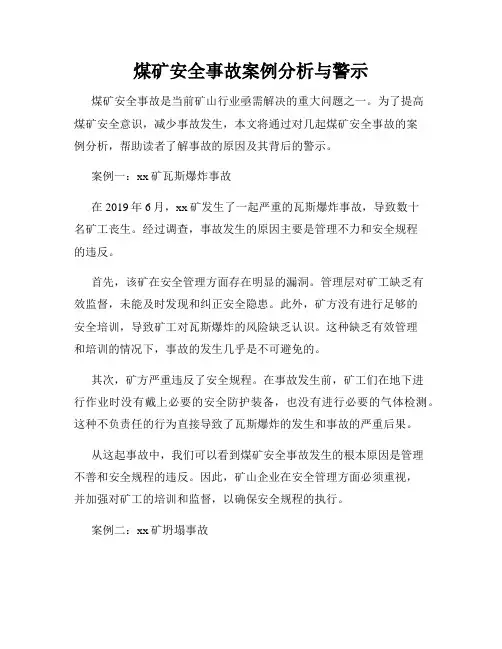 煤矿安全事故案例分析与警示

煤矿安全事故是当前矿山行业亟需解决的重大问题之一。为了提高煤矿安全意识，减少事故发生，本文将通过对几起煤矿安全事故的案例分析，帮助读者了解事故的原因及其背后的警示。

案例一：xx 矿瓦斯爆炸事故

在 2019 年 6 月，xx 矿发生了一起严重的瓦斯爆炸事故，导致数十名矿工丧生。经过调查，事故发生的原因主要是管理不力和安全规程的违反。

首先，该矿在安全管理方面存在明显的漏洞。管理层对矿工缺乏有效监督，未能及时发现和纠正安全隐患。此外，矿方没有进行足够的安全培训，导致矿工对瓦斯爆炸的风险缺乏认识。这种缺乏有效管理和培训的情况下，事故的发生几乎是不可避免的。

其次，矿方严重违反了安全规程。在事故发生前，矿工们在地下进行作业时没有戴上必要的安全防护装备，也没有进行必要的气体检测。这种不负责任的行为直接导致了瓦斯爆炸的发生和事故的严重后果。

从这起事故中，我们可以看到煤矿安全事故发生的根本原因是管理不善和安全规程的违反。因此，矿山企业在安全管理方面必须重视，并加强对矿工的培训和监督，以确保安全规程的执行。

案例二：xx 矿坍塌事故